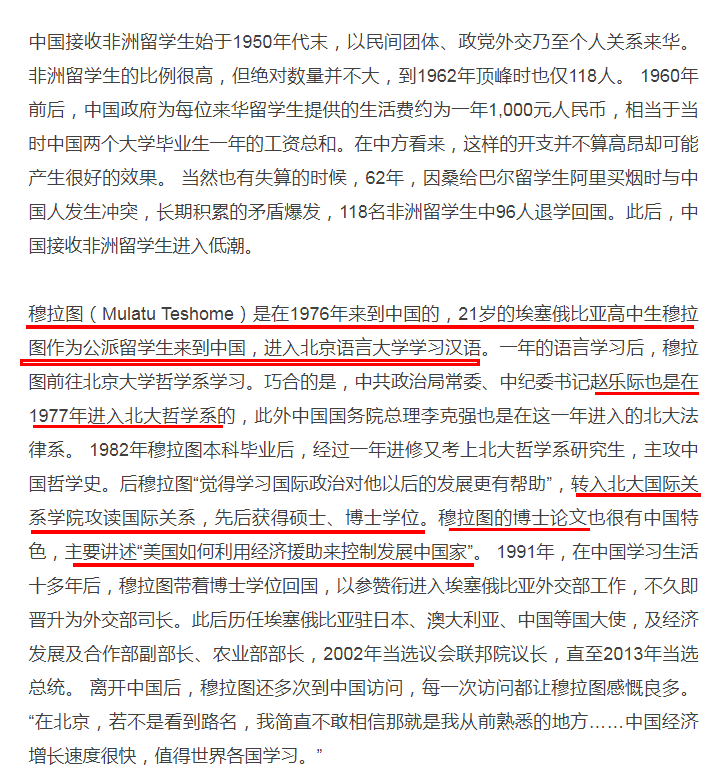 中国接收非洲留学生始于1950年代末，以民间团体、政党外交乃至个人关系来华。非洲留学生的比例很高，但绝对数量并不大，到1962年顶峰时也仅118人。 1960年前后，中国政府为每位来华留学生提供的生活费约为一年1,000元人民币，相当于当时中国两个大学毕业生一年的工资总和。在中方看来，这样的开支并不算高昂却可能产生很好的效果。 当然也有失算的时候，62年，因桑给巴尔留学生阿里买烟时与中国人发生冲突，长期积累的矛盾爆发，118名非洲留学生中96人退学回国。此后，中国接收非洲留学生进入低潮。

穆拉图（Mulatu Teshome）是在1976年来到中国的，21岁的埃塞俄比亚高中生穆拉图作为公派留学生来到中国，进入北京语言大学学习汉语。一年的语言学习后，穆拉图前往北京大学哲学系学习。巧合的是，中共政治局常委、中纪委书记赵乐际也是在1977年进入北大哲学系的，此外中国国务院总理李克强也是在这一年进入的北大法律系。 1982年穆拉图本科毕业后，经过一年进修又考上北大哲学系研究生，主攻中国哲学史。后穆拉图“觉得学习国际政治对他以后的发展更有帮助”，转入北大国际关系学院攻读国际关系，先后获得硕士、博士学位。穆拉图的博士论文也很有中国特色，主要讲述“美国如何利用经济援助来控制发展中国家”。 1991年，在中国学习生活十多年后，穆拉图带着博士学位回国，以参赞衔进入埃塞俄比亚外交部工作，不久即晋升为外交部司长。此后历任埃塞俄比亚驻日本、澳大利亚、中国等国大使，及经济发展及合作部副部长、农业部部长，2002年当选议会联邦院议长，直至2013年当选总统。 离开中国后，穆拉图还多次到中国访问，每一次访问都让穆拉图感慨良多。“在北京，若不是看到路名，我简直不敢相信那就是我从前熟悉的地方……中国经济增长速度很快，值得世界各国学习。”